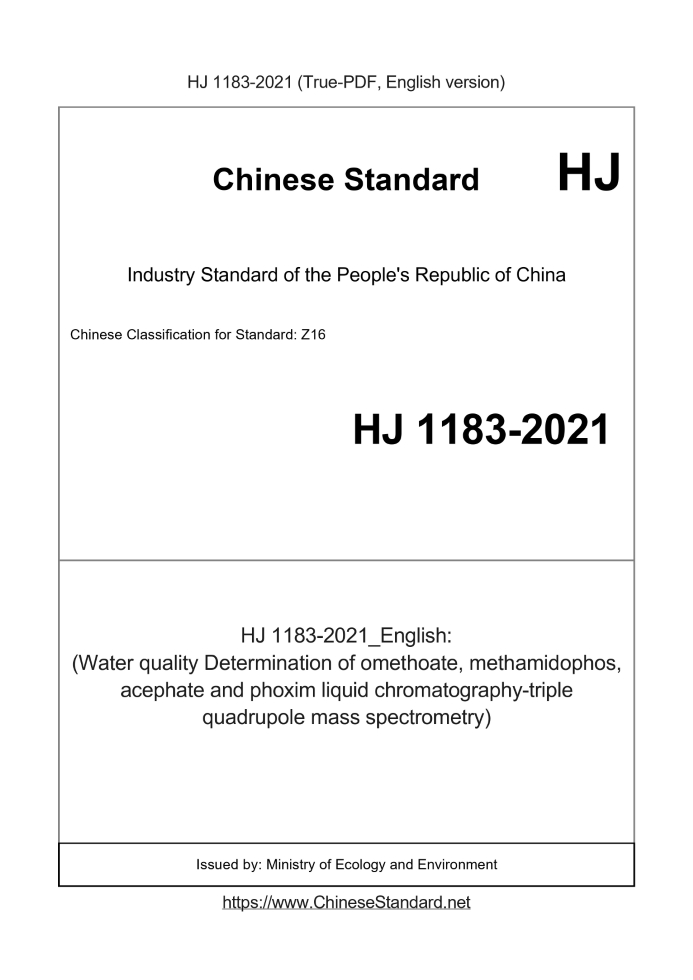 HJ 1183-2021 (True-PDF, English version)

Chinese Standard HJ

Industry Standard of the People's Republic of China

Chinese Classification for Standard: Z16

HJ 1183-2021

HJ 1183-2021_English:
(Water quality Determination of omethoate, methamidophos, acephate and phoxim liquid chromatography-triple quadrupole mass spectrometry)

Issued by: Ministry of Ecology and Environment

https://www.ChineseStandard.net